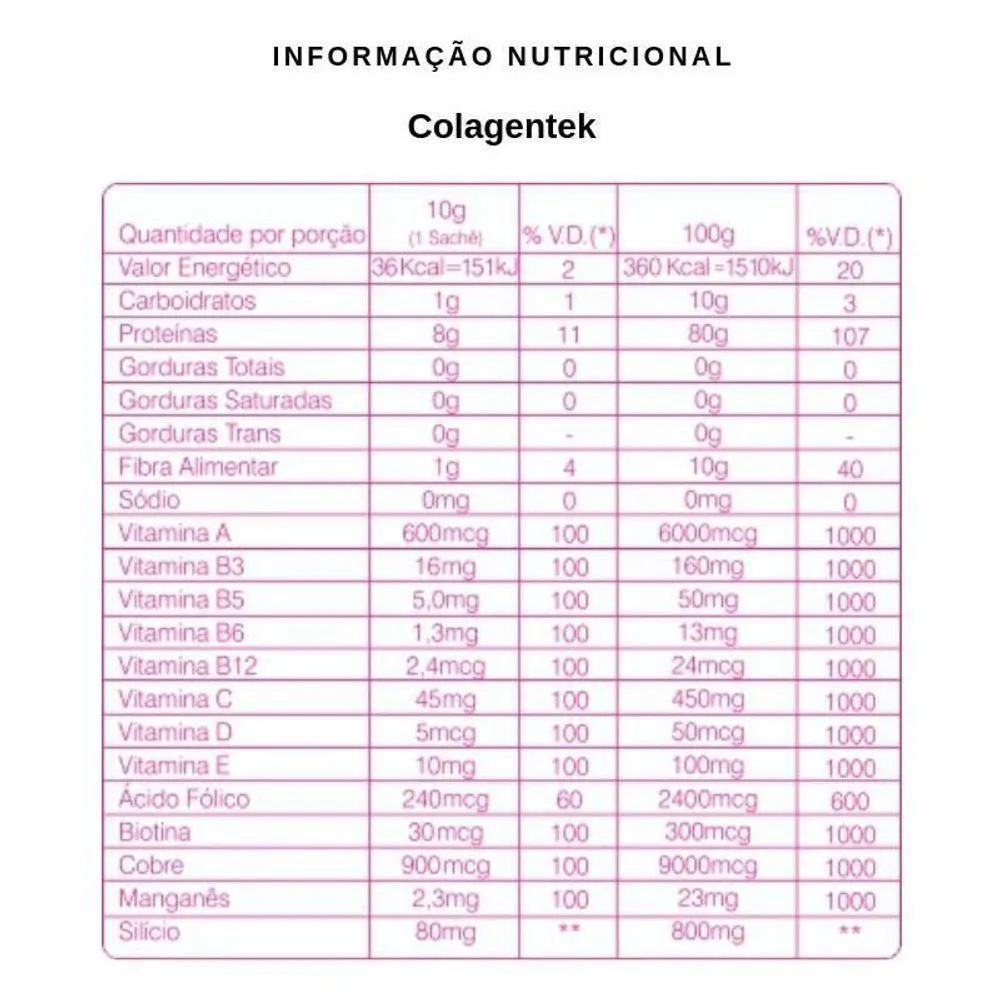 INFORMAÇÃO NUTRICIONAL

Colagentek

| Quantidade por porção | 10g (1 Sachê) | % V.D.(*) | 100g | %V.D.(*) |
|---|---|---|---|---|
| Valor Energético | 36Kcal=151kJ | 2 | 360 Kcal=1510kJ | 20 |
| Carboidratos | 1g | 1 | 10g | 3 |
| Proteínas | 8g | 11 | 80g | 107 |
| Gorduras Totais | 0g | 0 | 0g | 0 |
| Gorduras Saturadas | 0g | 0 | 0g | 0 |
| Gorduras Trans | 0g | - | 0g | - |
| Fibra Alimentar | 1g | 4 | 10g | 40 |
| Sódio | 0mg | 0 | 0mg | 0 |
| Vitamina A | 600mcg | 100 | 6000mcg | 1000 |
| Vitamina B3 | 16mg | 100 | 160mg | 1000 |
| Vitamina B5 | 5,0mg | 100 | 50mg | 1000 |
| Vitamina B6 | 1,3mg | 100 | 13mg | 1000 |
| Vitamina B12 | 2,4mcg | 100 | 24mcg | 1000 |
| Vitamina C | 45mg | 100 | 450mg | 1000 |
| Vitamina D | 5mcg | 100 | 50mcg | 1000 |
| Vitamina E | 10mg | 100 | 100mg | 1000 |
| Ácido Fólico | 240mcg | 60 | 2400mcg | 600 |
| Biotina | 30mcg | 100 | 300mcg | 1000 |
| Cobre | 900mcg | 100 | 9000mcg | 1000 |
| Manganês | 2,3mg | 100 | 23mg | 1000 |
| Silício | 80mg | ** | 800mg | ** |